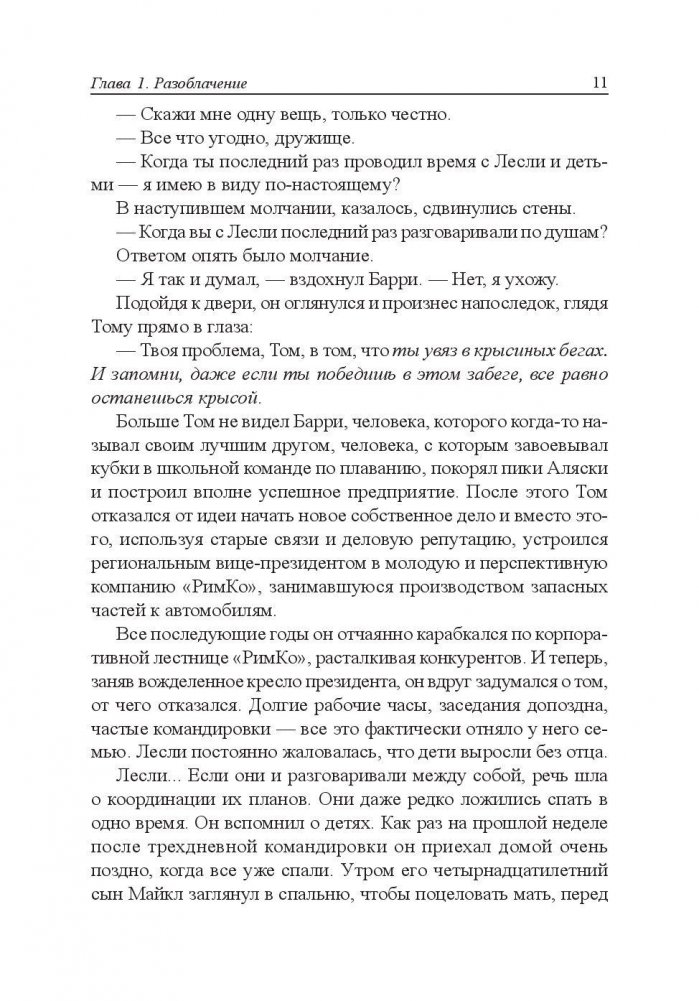 Глава 1. Разоблачение 11

— Скажи мне одну вещь, только честно.

— Все что угодно, дружище.

— Когда ты последний раз проводил время с Лесли и детьми — я имею в виду по-настоящему?

В наступившем молчании, казалось, сдвинулись стены.

— Когда вы с Лесли последний раз разговаривали по душам?

Ответом опять было молчание.

— Я так и думал, — вздохнул Барри. — Нет, я ухожу.

Подойдя к двери, он оглянулся и произнес напоследок, глядя Тому прямо в глаза:

— Твоя проблема, Том, в том, что ты увяз в крысиных бегах. И запомни, даже если ты победишь в этом забеге, все равно останешься крысой.

Больше Том не видел Барри, человека, которого когда-то называл своим лучшим другом, человека, с которым завоевывал кубки в школьной команде по плаванию, покорял пики Аляски и построил вполне успешное предприятие. После этого Том отказался от идеи начать новое собственное дело и вместо этого, используя старые связи и деловую репутацию, устроился региональным вице-президентом в молодую и перспективную компанию «РимКо», занимавшуюся производством запасных частей к автомобилям.

Все последующие годы он отчаянно карабкался по корпоративной лестнице «РимКо», расталкивая конкурентов. И теперь, заняв вожделенное кресло президента, он вдруг задумался о том, от чего отказался. Долгие рабочие часы, заседания допоздна, частые командировки — все это фактически отняло у него семью. Лесли постоянно жаловалась, что дети выросли без отца.

Лесли... Если они и разговаривали между собой, речь шла о координации их планов. Они даже редко ложились спать в одно время. Он вспомнил о детях. Как раз на прошлой неделе после трехдневной командировки он приехал домой очень поздно, когда все уже спали. Утром его четырнадцатилетний сын Майкл заглянул в спальню, чтобы поцеловать мать, перед